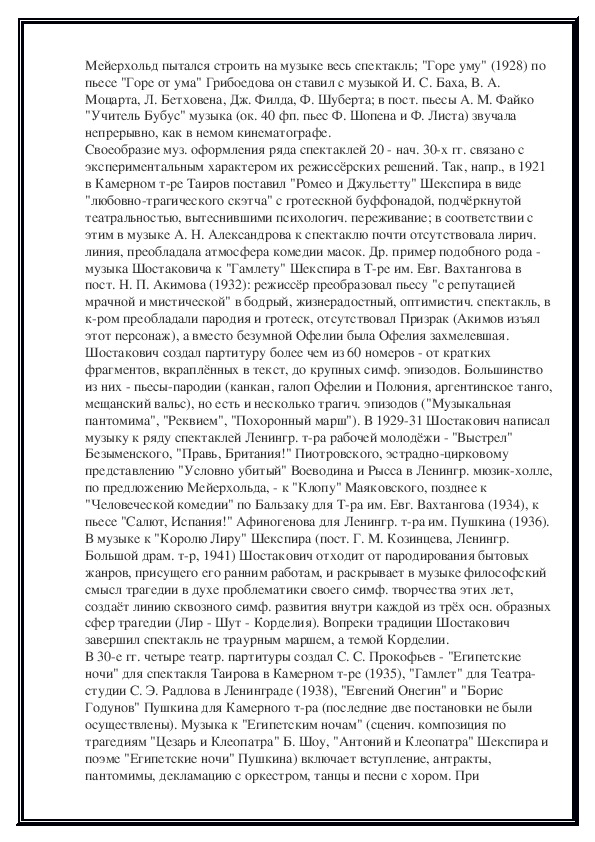 Мейерхольд пытался строить на музыке весь спектакль; "Горе уму" (1928) по пьесе "Горе от ума" Грибоедова он ставил с музыкой И. С. Баха, В. А. Моцарта, Л. Бетховена, Дж. Филда, Ф. Шуберта; в пост. пьесы А. М. Файко "Учитель Бубус" музыка (ок. 40 фп. пьес Ф. Шопена и Ф. Листа) звучала непрерывно, как в немом кинематографе.
Своеобразие муз. оформления ряда спектаклей 20 - нач. 30-х гг. связано с экспериментальным характером их режиссёрских решений. Так, напр., в 1921 в Камерном т-ре Таиров поставил "Ромео и Джульетту" Шекспира в виде "любовно-трагического скэтча" с гротескной буффонадой, подчёркнутой театральностью, вытеснившими психологич. переживание; в соответствии с этим в музыке А. Н. Александрова к спектаклю почти отсутствовала лирич. линия, преобладала атмосфера комедии масок. Др. пример подобного рода - музыка Шостаковича к "Гамлету" Шекспира в Т-ре им. Евг. Вахтангова в пост. Н. П. Акимова (1932): режиссёр преобразовал пьесу "с репутацией мрачной и мистической" в бодрый, жизнерадостный, оптимистич. спектакль, в к-ром преобладали пародия и гротеск, отсутствовал Призрак (Акимов изъял этот персонаж), а вместо безумной Офелии была Офелия захмелевшая. Шостакович создал партитуру более чем из 60 номеров - от кратких фрагментов, вкраплённых в текст, до крупных симф. эпизодов. Большинство из них - пьесы-пародии (канкан, галоп Офелии и Полония, аргентинское танго, мещанский вальс), но есть и несколько трагич. эпизодов ("Музыкальная пантомима", "Реквием", "Похоронный марш"). В 1929-31 Шостакович написал музыку к ряду спектаклей Ленингр. т-ра рабочей молодёжи - "Выстрел" Безыменского, "Правь, Британия!" Пиотровского, эстрадно-цирковому представлению "Условно убитый" Воеводина и Рысса в Ленингр. мюзик-холле, по предложению Мейерхольда, - к "Клопу" Маяковского, позднее к "Человеческой комедии" по Бальзаку для Т-ра им. Евг. Вахтангова (1934), к пьесе "Салют, Испания!" Афиногенова для Ленингр. т-ра им. Пушкина (1936). В музыке к "Королю Лиру" Шекспира (пост. Г. М. Козинцева, Ленингр. Большой драм. т-р, 1941) Шостакович отходит от пародирования бытовых жанров, присущего его ранним работам, и раскрывает в музыке философский смысл трагедии в духе проблематики своего симф. творчества этих лет, создаёт линию сквозного симф. развития внутри каждой из трёх осн. образных сфер трагедии (Лир - Шут - Корделия). Вопреки традиции Шостакович завершил спектакль не траурным маршем, а темой Корделии.
В 30-е гг. четыре театр. партитуры создал С. С. Прокофьев - "Египетские ночи" для спектакля Таирова в Камерном т-ре (1935), "Гамлет" для Театра-студии С. Э. Радлова в Ленинграде (1938), "Евгений Онегин" и "Борис Годунов" Пушкина для Камерного т-ра (последние две постановки не были осуществлены). Музыка к "Египетским ночам" (сценич. композиция по трагедиям "Цезарь и Клеопатра" Б. Шоу, "Антоний и Клеопатра" Шекспира и поэме "Египетские ночи" Пушкина) включает вступление, антракты, пантомимы, декламацию с оркестром, танцы и песни с хором. При